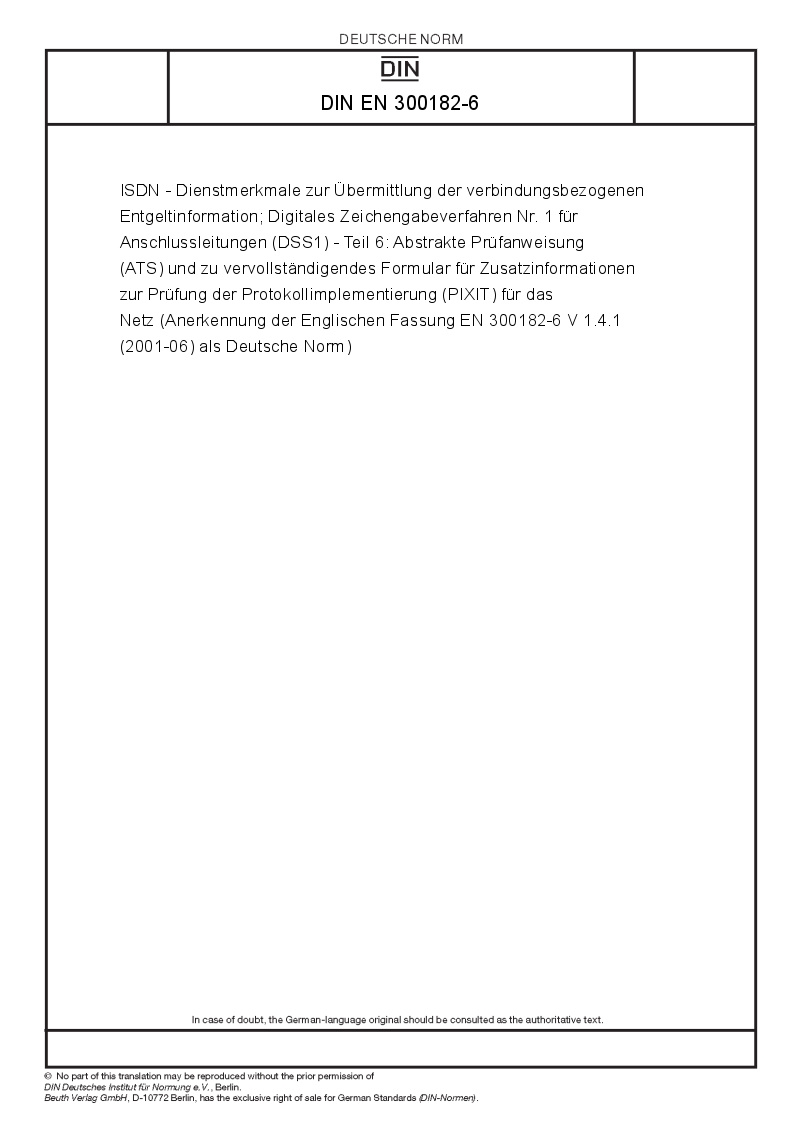 DEUTSCHE NORM

DIN

DIN EN 300182-6

ISDN - Dienstmerkmale zur Übermittlung der verbindungsbezogenen Entgeltinformation; Digitales Zeichengabeverfahren Nr. 1 für Anschlussleitungen (DSS1) - Teil 6: Abstrakte Prüfanweisung (ATS) und zu vervollständigendes Formular für Zusatzinformationen zur Prüfung der Protokollimplementierung (PIXIT) für das Netz (Anerkennung der Englischen Fassung EN 300182-6 V 1.4.1 (2001-06) als Deutsche Norm)

In case of doubt, the German-language original should be consulted as the authoritative text.

© No part of this translation may be reproduced without the prior permission of DIN Deutsches Institut für Normung e.V., Berlin.
Beuth Verlag GmbH, D-10772 Berlin, has the exclusive right of sale for German Standards (DIN-Normen).